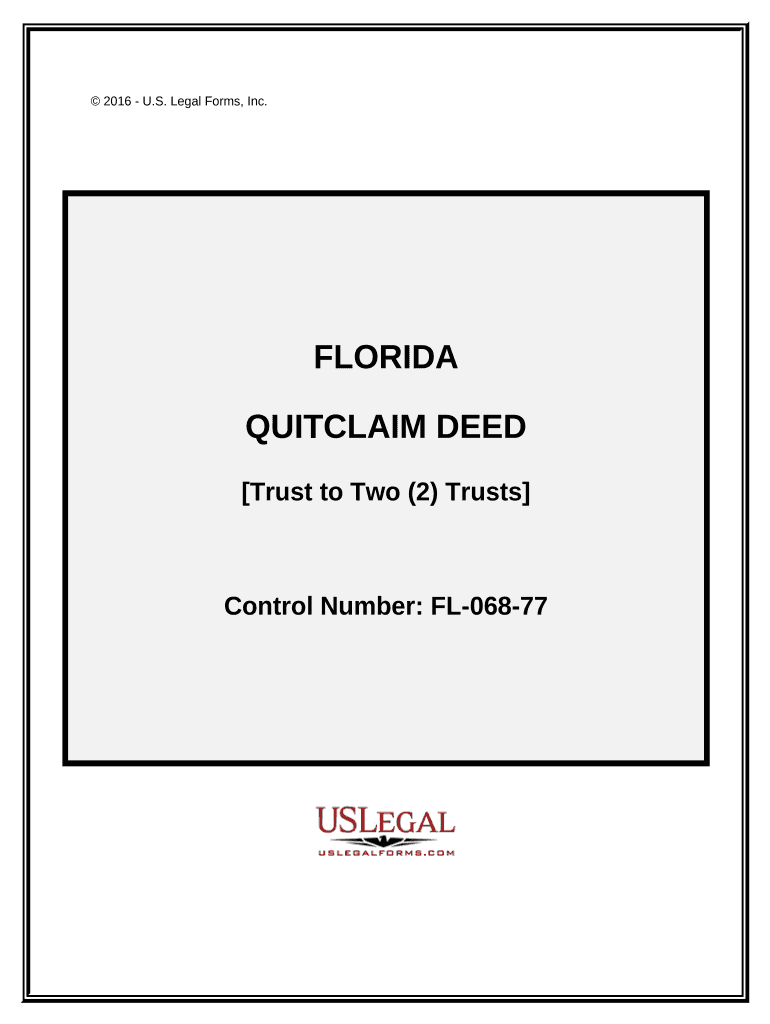 © 2016 - U.S. Legal Forms, Inc.

FLORIDA

QUITCLAIM DEED

[Trust to Two (2) Trusts]

Control Number: FL-068-77

USLEGAL

USLEGALFORMS.COM